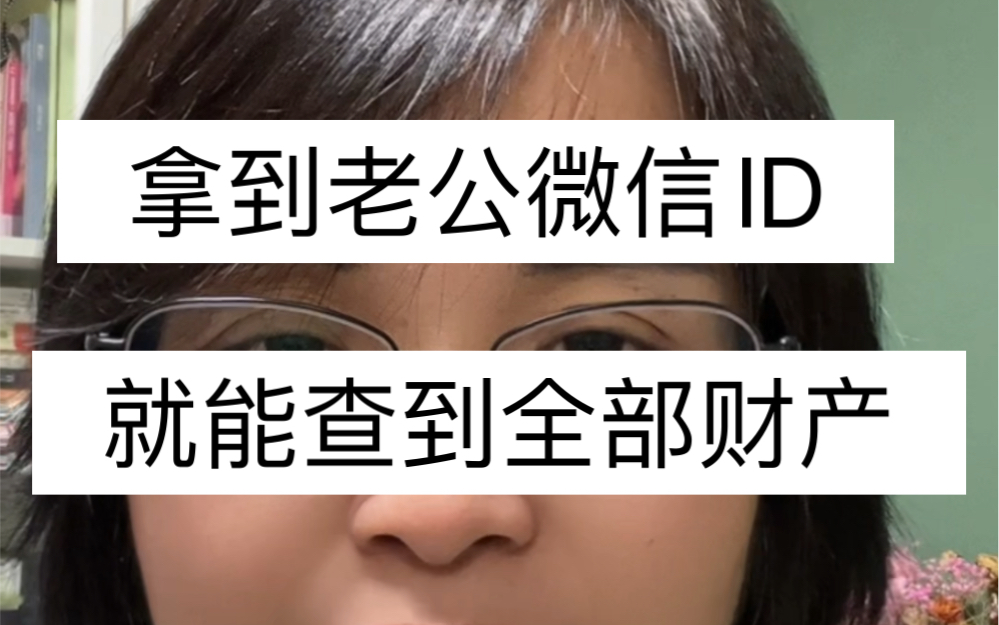 拿到老公微信ID

就能查到全部财产